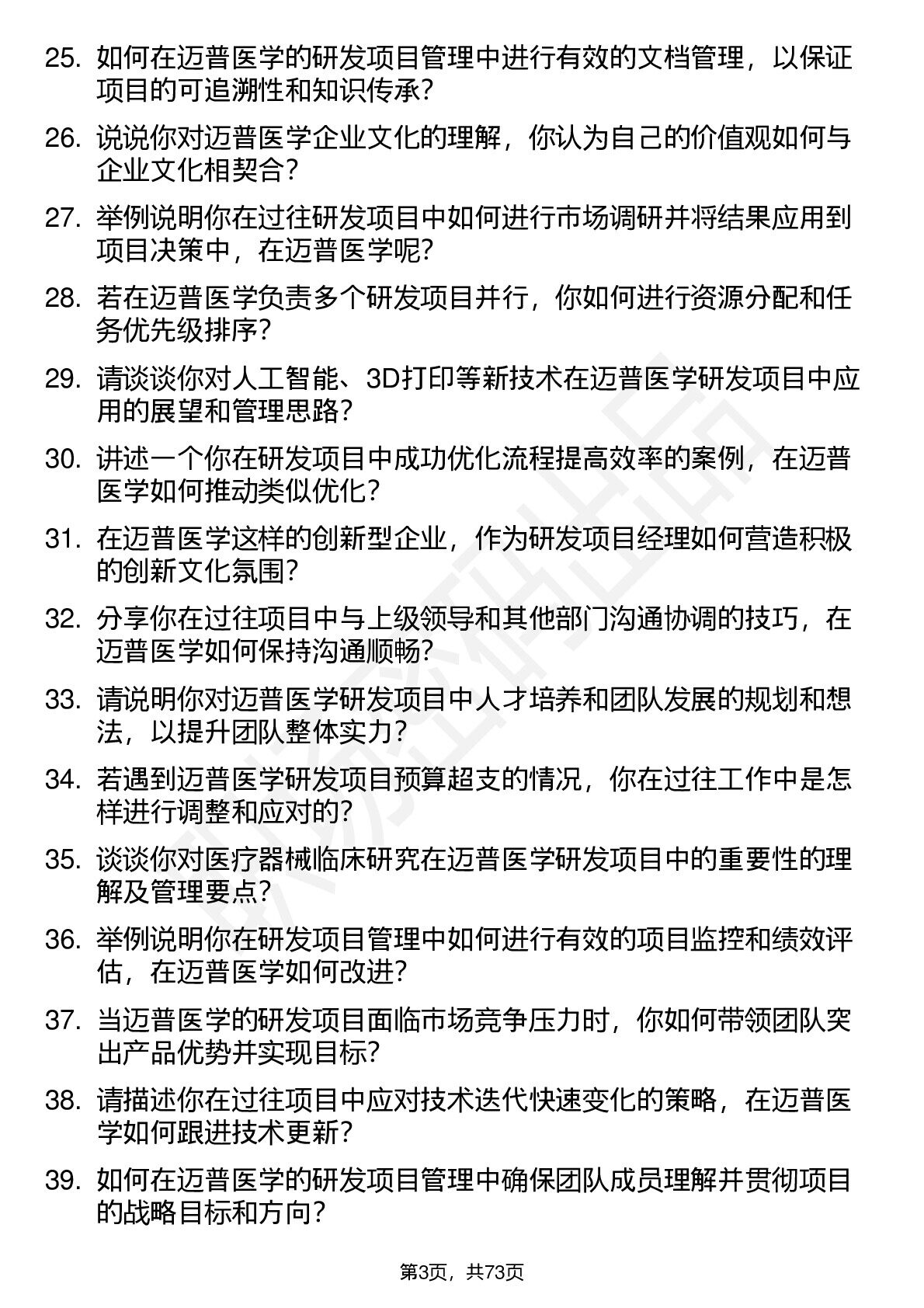 25. 如何在迈普医学的研发项目管理中进行有效的文档管理，以保证项目的可追溯性和知识传承？

26. 说说你对迈普医学企业文化的理解，你认为自己的价值观如何与企业文化相契合？

27. 举例说明你在过往研发项目中如何进行市场调研并将结果应用到项目决策中，在迈普医学呢？

28. 若在迈普医学负责多个研发项目并行，你如何进行资源分配和任务优先级排序？

29. 请谈谈你对人工智能、3D打印等新技术在迈普医学研发项目中应用的展望和管理思路？

30. 讲述一个你在研发项目中成功优化流程提高效率的案例，在迈普医学如何推动类似优化？

31. 在迈普医学这样的创新型企业，作为研发项目经理如何营造积极的创新文化氛围？

32. 分享你在过往项目中与上级领导和其他部门沟通协调的技巧，在迈普医学如何保持沟通顺畅？

33. 请说明你对迈普医学研发项目中人才培养和团队发展的规划和想法，以提升团队整体实力？

34. 若遇到迈普医学研发项目预算超支的情况，你在过往工作中是怎样进行调整和应对的？

35. 谈谈你对医疗器械临床研究在迈普医学研发项目中的重要性的理解及管理要点？

36. 举例说明你在研发项目管理中如何进行有效的项目监控和绩效评估，在迈普医学如何改进？

37. 当迈普医学的研发项目面临市场竞争压力时，你如何带领团队突出产品优势并实现目标？

38. 请描述你在过往项目中应对技术迭代快速变化的策略，在迈普医学如何跟进技术更新？

39. 如何在迈普医学的研发项目管理中确保团队成员理解并贯彻项目的战略目标和方向？

第3页，共73页